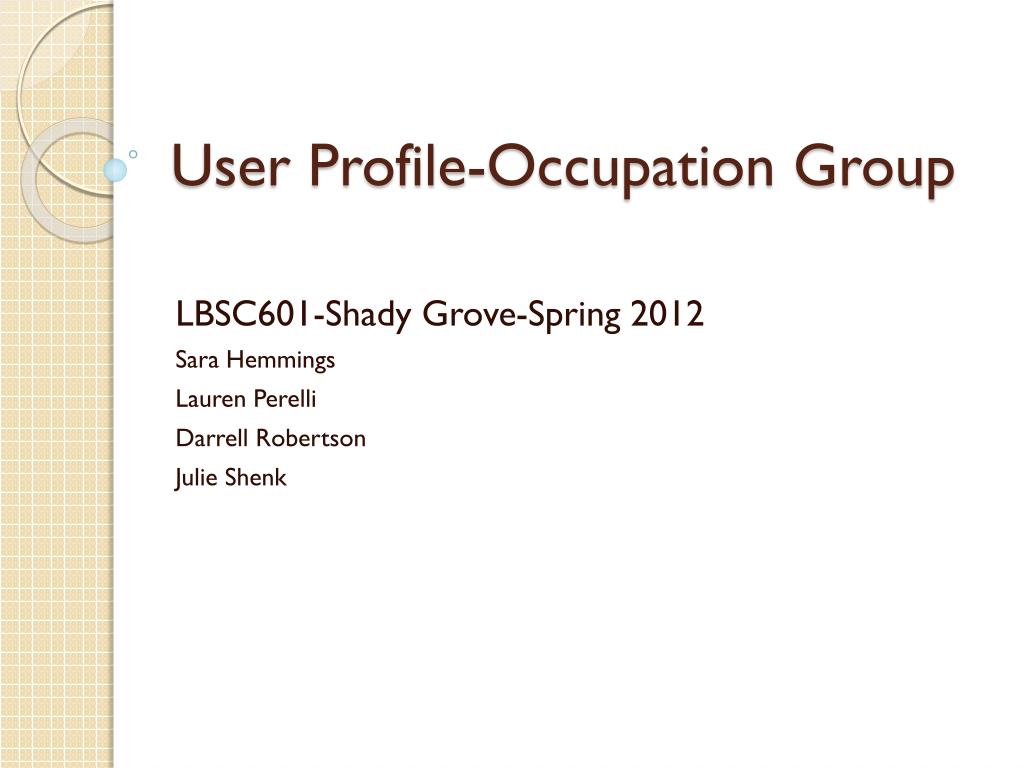 User Profile-Occupation Group

LBSC601-Shady Grove-Spring 2012

Sara Hemmings

Lauren Perelli

Darrell Robertson

Julie Shenk